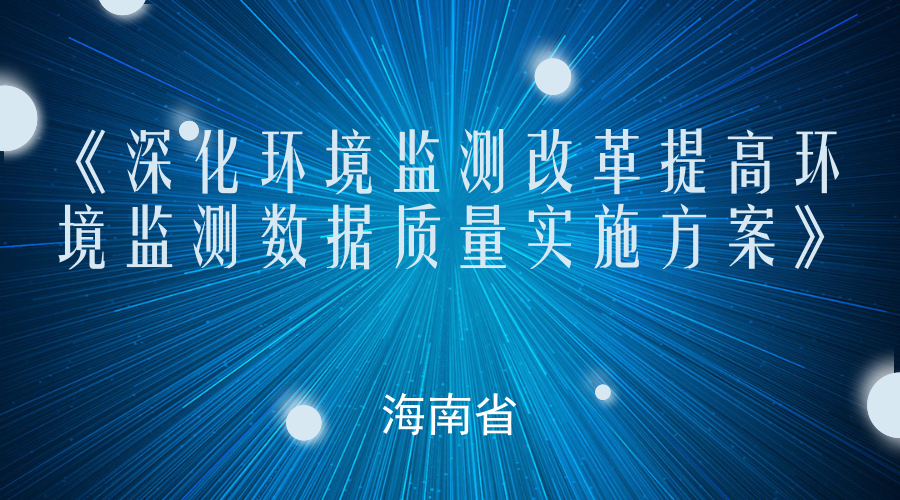 《深化环境监测改革提高环境监测数据质量实施方案》

海南省